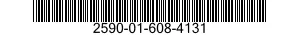 2590-01-608-4131